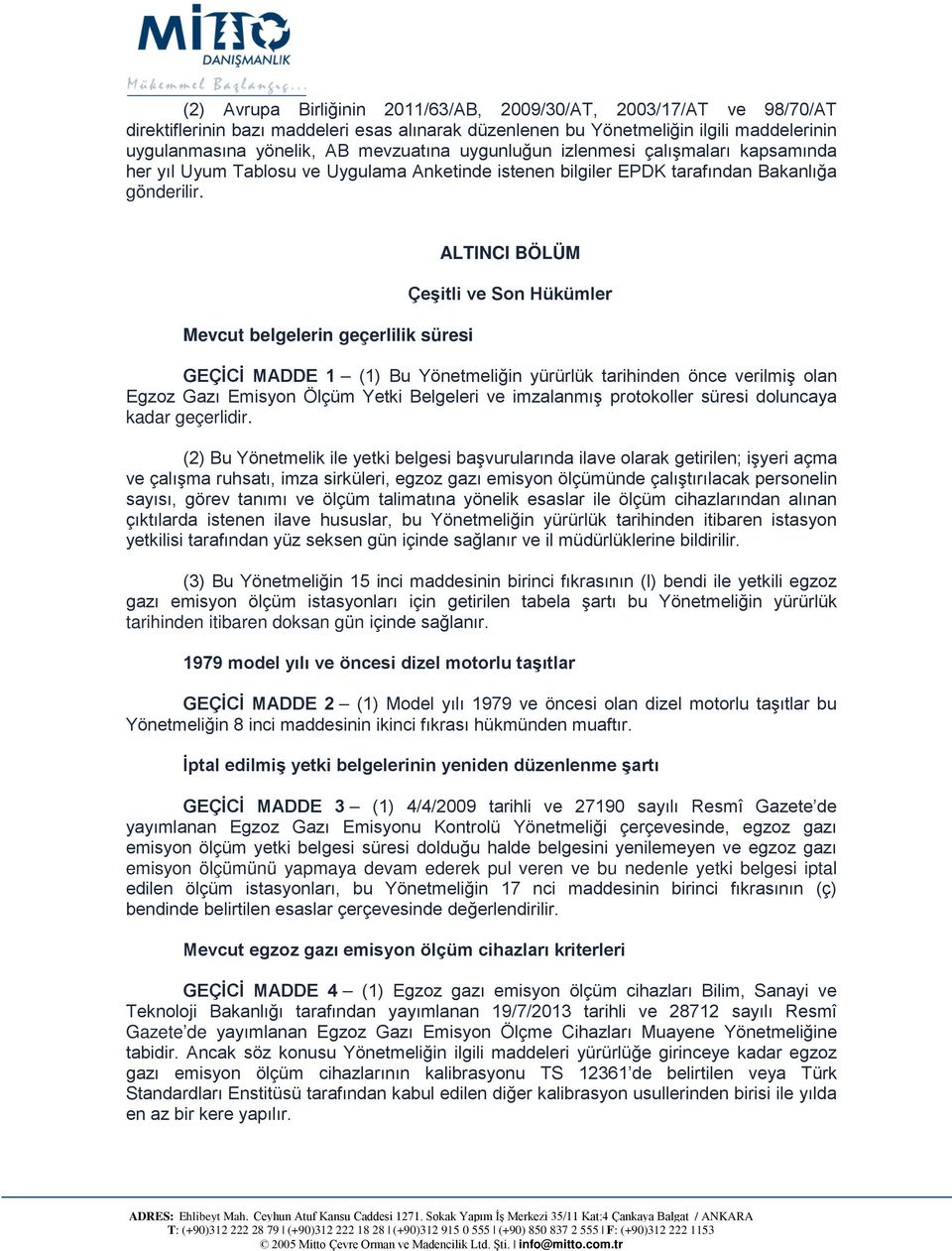 MİTTO
DANIŞMANLIK
Mükemmel Başlangıç...

(2) Avrupa Birliğinin 2011/63/AB, 2009/30/AT, 2003/17/AT ve 98/70/AT direktiflerinin bazı maddeleri esas alınarak düzenlenen bu Yönetmeliğin ilgili maddelerinin uygulanmasına yönelik, AB mevzuatına uygunluğun izlenmesi çalışmaları kapsamında her yıl Uyum Tablosu ve Uygulama Anketinde istenen bilgiler EPDK tarafından Bakanlığa gönderilir.

ALTINCI BÖLÜM

Çeşitli ve Son Hükümler

Mevcut belgelerin geçerlilik süresi

GEÇİCİ MADDE 1 – (1) Bu Yönetmeliğin yürürlük tarihinden önce verilmiş olan Egzoz Gazı Emisyon Ölçüm Yetki Belgeleri ve imzalanmış protokoller süresi doluncaya kadar geçerlidir.

(2) Bu Yönetmelik ile yetki belgesi başvurularında ilave olarak getirilen; işyeri açma ve çalışma ruhsatı, imza sirküleri, egzoz gazı emisyon ölçümünde çalıştırılacak personelin sayısı, görev tanımı ve ölçüm talimatına yönelik esaslar ile ölçüm cihazlarından alınan çıktılarda istenen ilave hususlar, bu Yönetmeliğin yürürlük tarihinden itibaren istasyon yetkilisi tarafından yüz seksen gün içinde sağlanır ve il müdürlüklerine bildirilir.

(3) Bu Yönetmeliğin 15 inci maddesinin birinci fıkrasının (l) bendi ile yetkili egzoz gazı emisyon ölçüm istasyonları için getirilen tabela şartı bu Yönetmeliğin yürürlük tarihinden itibaren doksan gün içinde sağlanır.

1979 model yılı ve öncesi dizel motorlu taşıtlar

GEÇİCİ MADDE 2 – (1) Model yılı 1979 ve öncesi olan dizel motorlu taşıtlar bu Yönetmeliğin 8 inci maddesinin ikinci fıkrası hükmünden muaftır.

İptal edilmiş yetki belgelerinin yeniden düzenlenme şartı

GEÇİCİ MADDE 3 – (1) 4/4/2009 tarihli ve 27190 sayılı Resmî Gazete’de yayımlanan Egzoz Gazı Emisyonu Kontrolü Yönetmeliği çerçevesinde, egzoz gazı emisyon ölçüm yetki belgesi süresi dolduğu halde belgesini yenilemeyen ve egzoz gazı emisyon ölçümünü yapmaya devam ederek pul veren ve bu nedenle yetki belgesi iptal edilen ölçüm istasyonları, bu Yönetmeliğin 17 nci maddesinin birinci fıkrasının (ç) bendinde belirtilen esaslar çerçevesinde değerlendirilir.

Mevcut egzoz gazı emisyon ölçüm cihazları kriterleri

GEÇİCİ MADDE 4 – (1) Egzoz gazı emisyon ölçüm cihazları Bilim, Sanayi ve Teknoloji Bakanlığı tarafından yayımlanan 19/7/2013 tarihli ve 28712 sayılı Resmî Gazete’de yayımlanan Egzoz Gazı Emisyon Ölçme Cihazları Muayene Yönetmeliğine tabidir. Ancak söz konusu Yönetmeliğin ilgili maddeleri yürürlüğe girinceye kadar egzoz gazı emisyon ölçüm cihazlarının kalibrasyonu TS 12361’de belirtilen veya Türk Standardları Enstitüsü tarafından kabul edilen diğer kalibrasyon usullerinden birisi ile yılda en az bir kere yapılır.

ADRES: Ehlibeyt Mah. Ceyhun Atuf Kansu Caddesi 1271. Sokak Yapım İş Merkezi 35/11 Kat:4 Çankaya Balgat / ANKARA
T: (+90)312 222 28 79 | (+90)312 222 18 28 | (+90)312 915 0 555 | (+90) 850 837 2 555 | F: (+90)312 222 1153
© 2005 Mitto Çevre Orman ve Madencilik Ltd. Şti. | info@mitto.com.tr